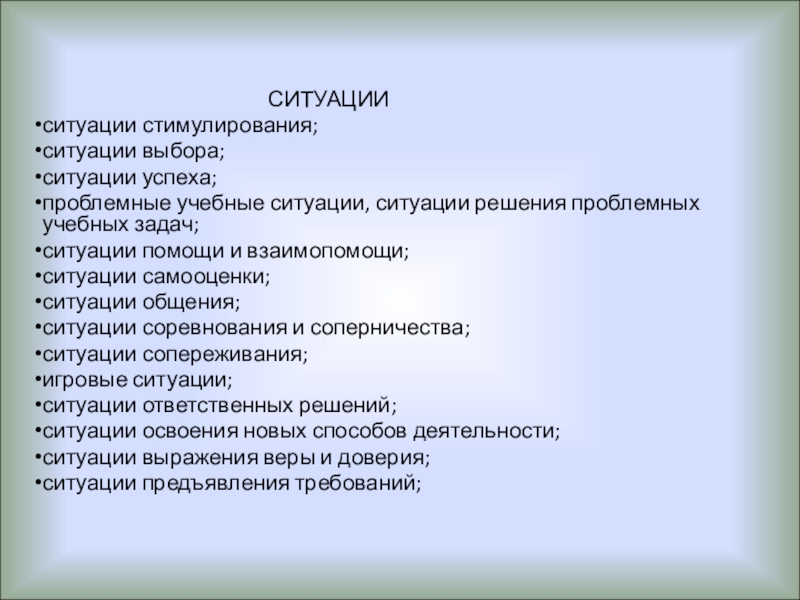 СИТУАЦИИ

•ситуации стимулирования;
•ситуации выбора;
•ситуации успеха;
•проблемные учебные ситуации, ситуации решения проблемных учебных задач;
•ситуации помощи и взаимопомощи;
•ситуации самооценки;
•ситуации общения;
•ситуации соревнования и соперничества;
•ситуации сопереживания;
•игровые ситуации;
•ситуации ответственных решений;
•ситуации освоения новых способов деятельности;
•ситуации выражения веры и доверия;
•ситуации предъявления требований;